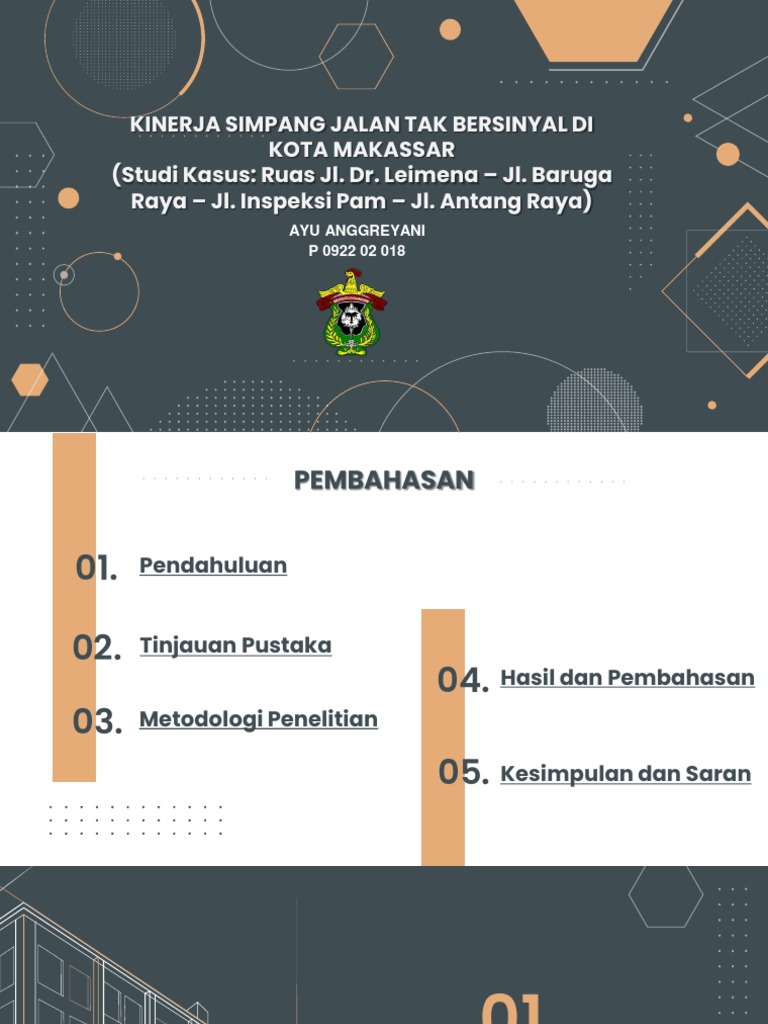 KINERJA SIMPANG JALAN TAK BERSINYAL DI KOTA MAKASSAR
(Studi Kasus: Ruas Jl. Dr. Leimena – Jl. Baruga Raya – Jl. Inspeksi Pam – Jl. Antang Raya)
AYU ANGGREYANI
P 0922 02 018

PEMBAHASAN

01. Pendahuluan

02. Tinjauan Pustaka

03. Metodologi Penelitian

04. Hasil dan Pembahasan

05. Kesimpulan dan Saran

01